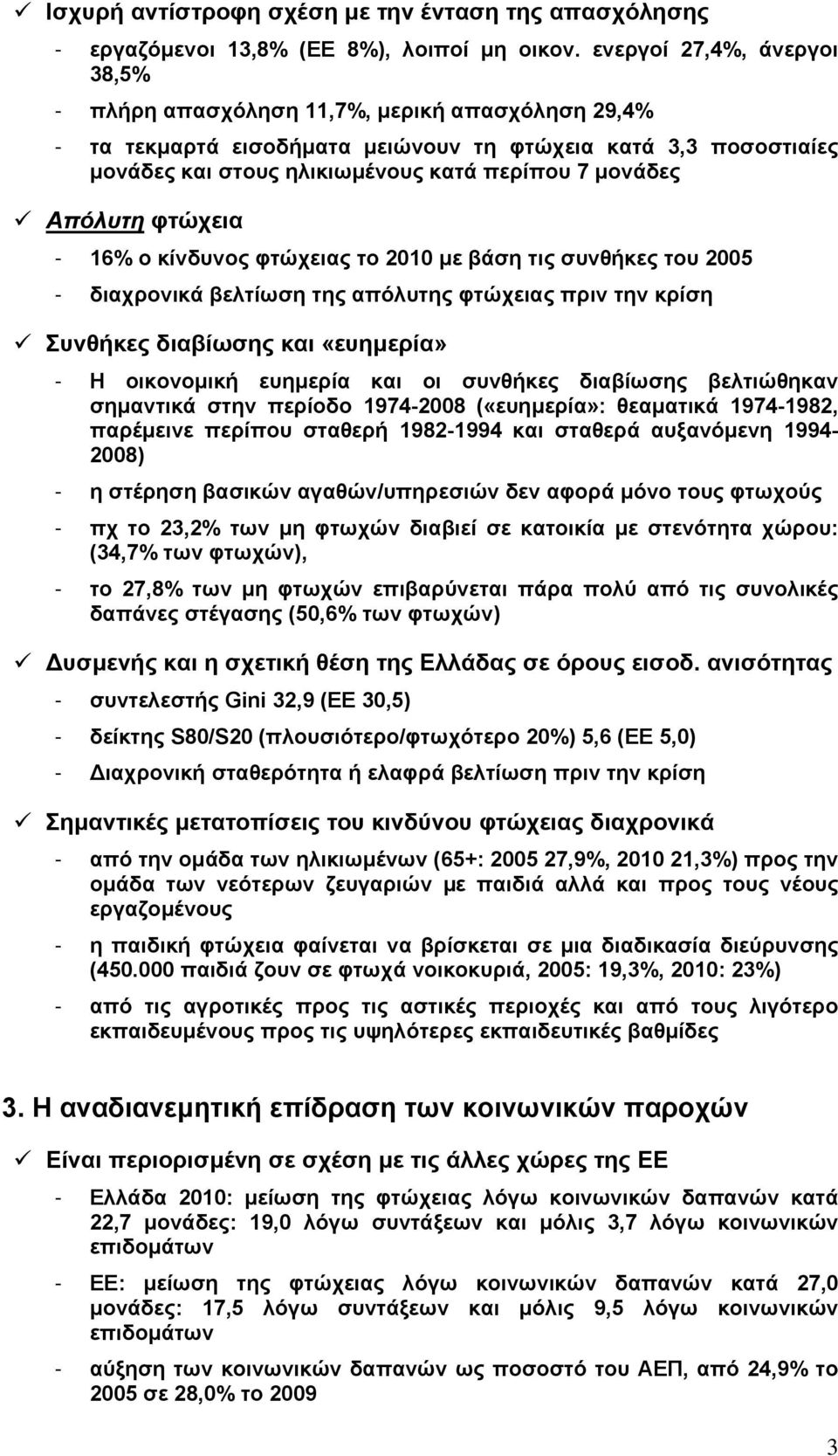 ✓ Ισχυρή αντίστροφη σχέση με την ένταση της απασχόλησης

- εργαζόμενοι 13,8% (ΕΕ 8%), λοιποί μη οικον. ενεργοί 27,4%, άνεργοι 38,5%

- πλήρη απασχόληση 11,7%, μερική απασχόληση 29,4%

- τα τεκμαρτά εισοδήματα μειώνουν τη φτώχεια κατά 3,3 ποσοστιαίες μονάδες και στους ηλικιωμένους κατά περίπου 7 μονάδες

✓ Απόλυτη φτώχεια

- 16% ο κίνδυνος φτώχειας το 2010 με βάση τις συνθήκες του 2005

- διαχρονικά βελτίωση της απόλυτης φτώχειας πριν την κρίση

✓ Συνθήκες διαβίωσης και «ευημερία»

- Η οικονομική ευημερία και οι συνθήκες διαβίωσης βελτιώθηκαν σημαντικά στην περίοδο 1974-2008 («ευημερία»: θεαματικά 1974-1982, παρέμεινε περίπου σταθερή 1982-1994 και σταθερά αυξανόμενη 1994-2008)

- η στέρηση βασικών αγαθών/υπηρεσιών δεν αφορά μόνο τους φτωχούς

- πχ το 23,2% των μη φτωχών διαβιεί σε κατοικία με στενότητα χώρου: (34,7% των φτωχών),

- το 27,8% των μη φτωχών επιβαρύνεται πάρα πολύ από τις συνολικές δαπάνες στέγασης (50,6% των φτωχών)

✓ Δυσμενής και η σχετική θέση της Ελλάδας σε όρους εισοδ. ανισότητας

- συντελεστής Gini 32,9 (ΕΕ 30,5)

- δείκτης S80/S20 (πλουσιότερο/φτωχότερο 20%) 5,6 (ΕΕ 5,0)

- Διαχρονική σταθερότητα ή ελαφρά βελτίωση πριν την κρίση

✓ Σημαντικές μετατοπίσεις του κινδύνου φτώχειας διαχρονικά

- από την ομάδα των ηλικιωμένων (65+: 2005 27,9%, 2010 21,3%) προς την ομάδα των νεότερων ζευγαριών με παιδιά αλλά και προς τους νέους εργαζομένους

- η παιδική φτώχεια φαίνεται να βρίσκεται σε μια διαδικασία διεύρυνσης (450.000 παιδιά ζουν σε φτωχά νοικοκυριά, 2005: 19,3%, 2010: 23%)

- από τις αγροτικές προς τις αστικές περιοχές και από τους λιγότερο εκπαιδευμένους προς τις υψηλότερες εκπαιδευτικές βαθμίδες

3. Η αναδιανεμητική επίδραση των κοινωνικών παροχών

✓ Είναι περιορισμένη σε σχέση με τις άλλες χώρες της ΕΕ

- Ελλάδα 2010: μείωση της φτώχειας λόγω κοινωνικών δαπανών κατά 22,7 μονάδες: 19,0 λόγω συντάξεων και μόλις 3,7 λόγω κοινωνικών επιδομάτων

- ΕΕ: μείωση της φτώχειας λόγω κοινωνικών δαπανών κατά 27,0 μονάδες: 17,5 λόγω συντάξεων και μόλις 9,5 λόγω κοινωνικών επιδομάτων

- αύξηση των κοινωνικών δαπανών ως ποσοστό του ΑΕΠ, από 24,9% το 2005 σε 28,0% το 2009

3